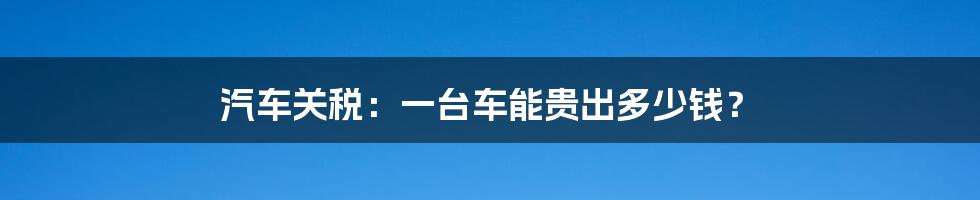 汽车关税：一台车能贵出多少钱？